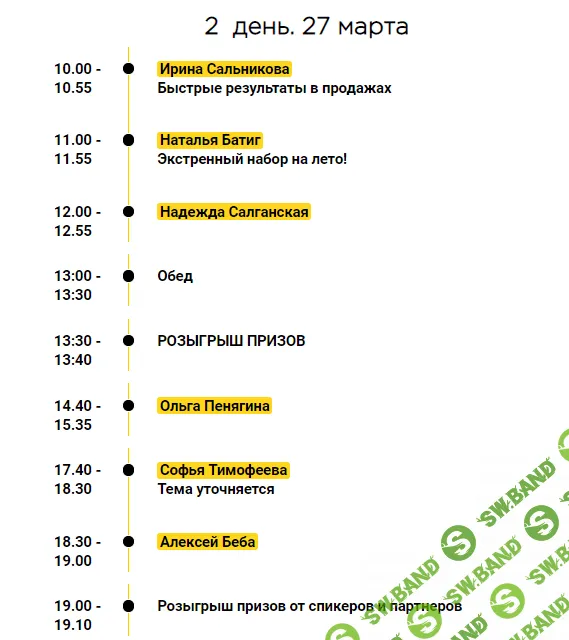 2 день. 27 марта

10.00 - 10.55 Ирина Сальникова
Быстрые результаты в продажах

11.00 - 11.55 Наталья Батиг
Экстренный набор на лето!

12.00 - 12.55 Надежда Салганская

13:00 - 13:30 Обед

13:30 - 13:40 РОЗЫГРЫШ ПРИЗОВ

14.40 - 15.35 Ольга Пенягина

17.40 - 18.30 Софья Тимофеева
Тема уточняется

18.30 - 19.00 Алексей Беба

19.00 - 19.10 Розыгрыш призов от спикеров и партнеров

SW.BAND SW.BAND SW.BAND SW.BAND SW.BAND